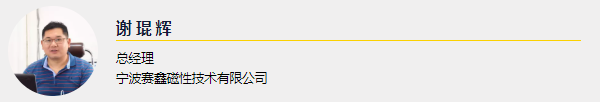 谢琨辉

总经理
宁波赛鑫磁性技术有限公司